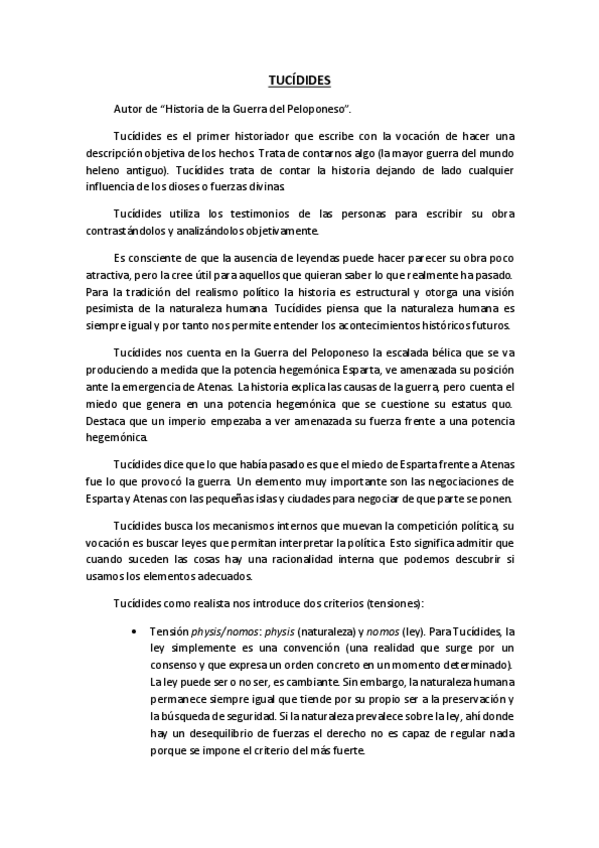 TUCÍDIDES

Autor de "Historia de la Guerra del Peloponeso".

Tucídides es el primer historiador que escribe con la vocación de hacer una descripción objetiva de los hechos. Trata de contarnos algo (la mayor guerra del mundo heleno antiguo). Tucídides trata de contar la historia dejando de lado cualquier influencia de los dioses o fuerzas divinas.

Tucídides utiliza los testimonios de las personas para escribir su obra contrastándolos y analizándolos objetivamente.

Es consciente de que la ausencia de leyendas puede hacer parecer su obra poco atractiva, pero la cree útil para aquellos que quieran saber lo que realmente ha pasado. Para la tradición del realismo político la historia es estructural y otorga una visión pesimista de la naturaleza humana. Tucídides piensa que la naturaleza humana es siempre igual y por tanto nos permite entender los acontecimientos históricos futuros.

Tucídides nos cuenta en la Guerra del Peloponeso la escalada bélica que se va produciendo a medida que la potencia hegemónica Esparta, ve amenazada su posición ante la emergencia de Atenas. La historia explica las causas de la guerra, pero cuenta el miedo que genera en una potencia hegemónica que se cuestione su estatus quo. Destaca que un imperio empezaba a ver amenazada su fuerza frente a una potencia hegemónica.

Tucídides dice que lo que había pasado es que el miedo de Esparta frente a Atenas fue lo que provocó la guerra. Un elemento muy importante son las negociaciones de Esparta y Atenas con las pequeñas islas y ciudades para negociar de que parte se ponen.

Tucídides busca los mecanismos internos que muevan la competición política, su vocación es buscar leyes que permitan interpretar la política. Esto significa admitir que cuando suceden las cosas hay una racionalidad interna que podemos descubrir si usamos los elementos adecuados.

Tucídides como realista nos introduce dos criterios (tensiones):

• Tensión physis/nomos: physis (naturaleza) y nomos (ley). Para Tucídides, la ley simplemente es una convención (una realidad que surge por un consenso y que expresa un orden concreto en un momento determinado). La ley puede ser o no ser, es cambiante. Sin embargo, la naturaleza humana permanece siempre igual que tiende por su propio ser a la preservación y la búsqueda de seguridad. Si la naturaleza prevalece sobre la ley, ahí donde hay un desequilibrio de fuerzas el derecho no es capaz de regular nada porque se impone el criterio del más fuerte.